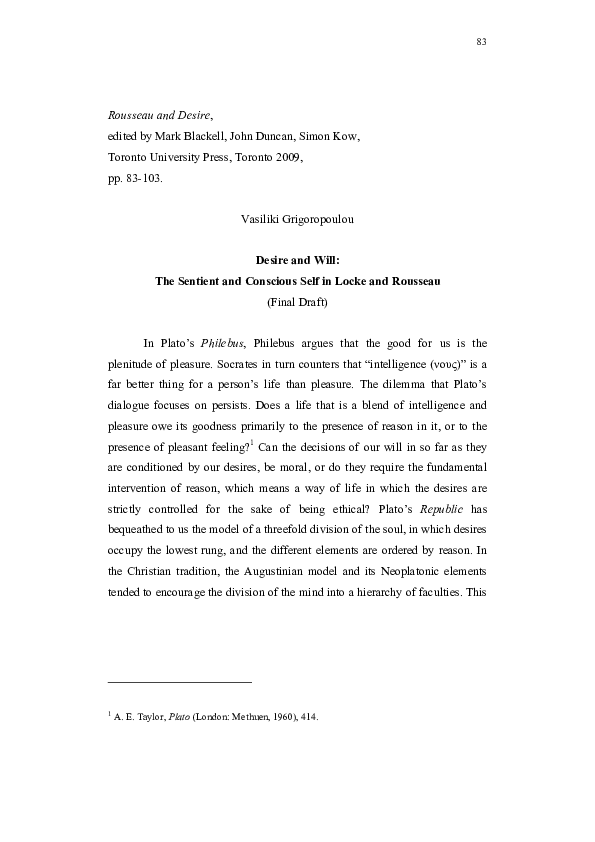 83

Rousseau and Desire,
edited by Mark Blackell, John Duncan, Simon Kow,
Toronto University Press, Toronto 2009,
pp. 83-103.

Vasiliki Grigoropoulou

Desire and Will:
The Sentient and Conscious Self in Locke and Rousseau
(Final Draft)

In Plato's Philebus, Philebus argues that the good for us is the plenitude of pleasure. Socrates in turn counters that "intelligence (νους)" is a far better thing for a person's life than pleasure. The dilemma that Plato's dialogue focuses on persists. Does a life that is a blend of intelligence and pleasure owe its goodness primarily to the presence of reason in it, or to the presence of pleasant feeling?$^1$ Can the decisions of our will in so far as they are conditioned by our desires, be moral, or do they require the fundamental intervention of reason, which means a way of life in which the desires are strictly controlled for the sake of being ethical? Plato's Republic has bequeathed to us the model of a threefold division of the soul, in which desires occupy the lowest rung, and the different elements are ordered by reason. In the Christian tradition, the Augustinian model and its Neoplatonic elements tended to encourage the division of the mind into a hierarchy of faculties. This

$^1$ A. E. Taylor, Plato (London: Methuen, 1960), 414.